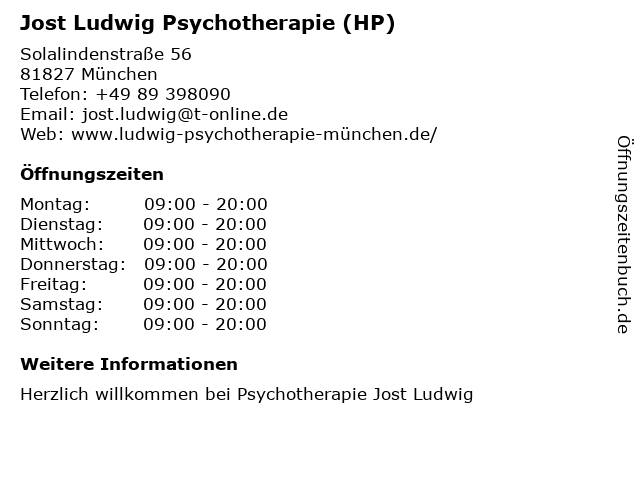 Jost Ludwig Psychotherapie (HP)

Solalindenstraße 56
81827 München
Telefon: +49 89 398090
Email: jost.ludwig@t-online.de
Web: www.ludwig-psychotherapie-münchen.de/

Öffnungszeiten

Montag: 09:00 - 20:00
Dienstag: 09:00 - 20:00
Mittwoch: 09:00 - 20:00
Donnerstag: 09:00 - 20:00
Freitag: 09:00 - 20:00
Samstag: 09:00 - 20:00
Sonntag: 09:00 - 20:00

Weitere Informationen

Herzlich willkommen bei Psychotherapie Jost Ludwig

Öffnungszeitenbuch.de